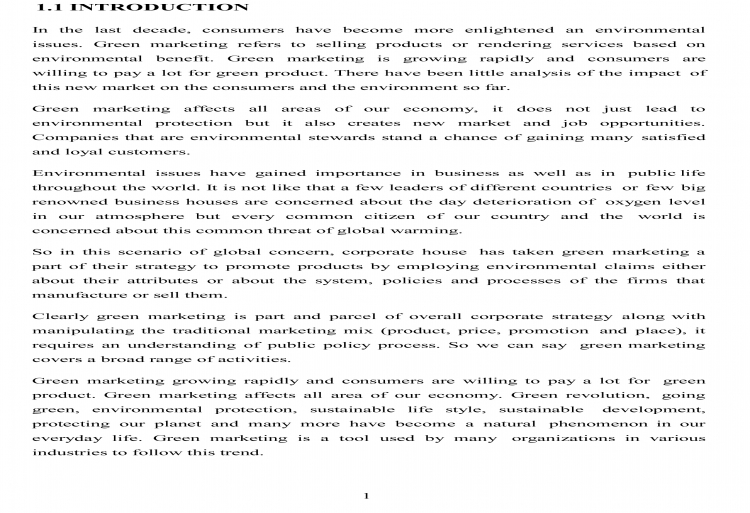 1.1 INTRODUCTION

In the last decade, consumers have become more enlightened an environmental issues. Green marketing refers to selling products or rendering services based on environmental benefit. Green marketing is growing rapidly and consumers are willing to pay a lot for green product. There have been little analysis of the impact of this new market on the consumers and the environment so far.

Green marketing affects all areas of our economy, it does not just lead to environmental protection but it also creates new market and job opportunities. Companies that are environmental stewards stand a chance of gaining many satisfied and loyal customers.

Environmental issues have gained importance in business as well as in public life throughout the world. It is not like that a few leaders of different countries or few big renowned business houses are concerned about the day deterioration of oxygen level in our atmosphere but every common citizen of our country and the world is concerned about this common threat of global warming.

So in this scenario of global concern, corporate house has taken green marketing a part of their strategy to promote products by employing environmental claims either about their attributes or about the system, policies and processes of the firms that manufacture or sell them.

Clearly green marketing is part and parcel of overall corporate strategy along with manipulating the traditional marketing mix (product, price, promotion and place), it requires an understanding of public policy process. So we can say green marketing covers a broad range of activities.

Green marketing growing rapidly and consumers are willing to pay a lot for green product. Green marketing affects all area of our economy. Green revolution, going green, environmental protection, sustainable life style, sustainable development, protecting our planet and many more have become a natural phenomenon in our everyday life. Green marketing is a tool used by many organizations in various industries to follow this trend.

1